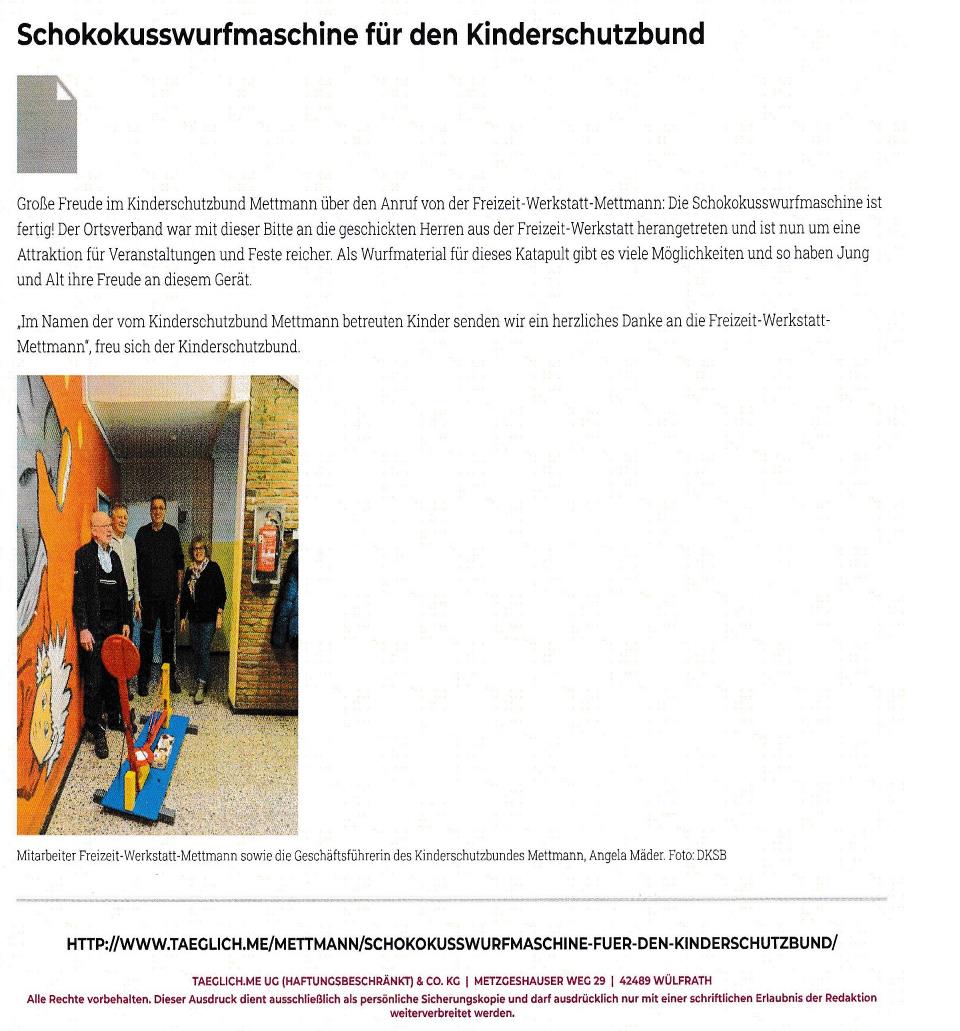 Schokokusswurfmaschine für den Kinderschutzbund

Große Freude im Kinderschutzbund Mettmann über den Anruf von der Freizeit-Werkstatt-Mettmann: Die Schokokusswurfmaschine ist fertig! Der Ortsverband war mit dieser Bitte an die geschickten Herren aus der Freizeit-Werkstatt herangetreten und ist nun um eine Attraktion für Veranstaltungen und Feste reicher. Als Wurfmaterial für dieses Katapult gibt es viele Möglichkeiten und so haben Jung und Alt ihre Freude an diesem Gerät.

„Im Namen der vom Kinderschutzbund Mettmann betreuten Kinder senden wir ein herzliches Danke an die Freizeit-Werkstatt-Mettmann", freu sich der Kinderschutzbund.

Mitarbeiter Freizeit-Werkstatt-Mettmann sowie die Geschäftsführerin des Kinderschutzbundes Mettmann, Angela Mäder. Foto: DKSB

HTTP://WWW.TAEGLICH.ME/METTMANN/SCHOKOKUSSWURFMASCHINE-FUER-DEN-KINDERSCHUTZBUND/

TAEGLICH.ME UG (HAFTUNGSBESCHRÄNKT) & CO. KG | METZGESHAUSER WEG 29 | 42489 WÜLFRATH
Alle Rechte vorbehalten. Dieser Ausdruck dient ausschließlich als persönliche Sicherungskopie und darf ausdrücklich nur mit einer schriftlichen Erlaubnis der Redaktion weiterverbreitet werden.